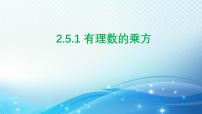 2.5.1 有理数的乘方